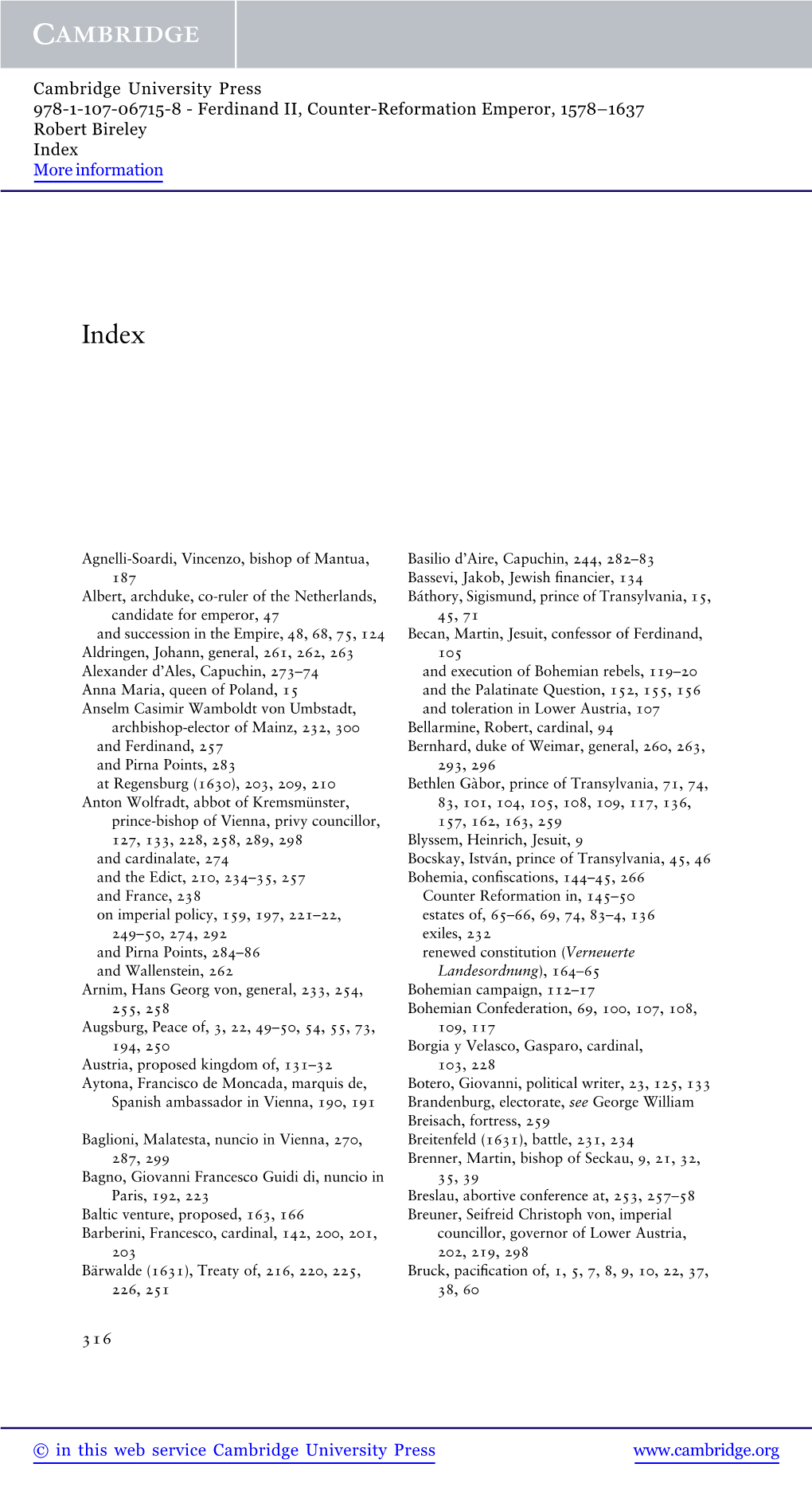 CAMBRIDGE

Cambridge University Press
978-1-107-06715-8 - Ferdinand II, Counter-Reformation Emperor, 1578–1637
Robert Bireley
Index
More information

Index

Agnelli-Soardi, Vincenzo, bishop of Mantua, 187
Albert, archduke, co-ruler of the Netherlands, candidate for emperor, 47
and succession in the Empire, 48, 68, 75, 124
Aldringen, Johann, general, 261, 262, 263
Alexander d'Ales, Capuchin, 273–74
Anna Maria, queen of Poland, 15
Anselm Casimir Wamboldt von Umbstadt, archbishop-elector of Mainz, 232, 300
and Ferdinand, 257
and Pirna Points, 283
at Regensburg (1630), 203, 209, 210
Anton Wolfradt, abbot of Kremsmünster, prince-bishop of Vienna, privy councillor, 127, 133, 228, 258, 289, 298
and cardinalate, 274
and the Edict, 210, 234–35, 257
and France, 238
on imperial policy, 159, 197, 221–22, 249–50, 274, 292
and Pirna Points, 284–86
and Wallenstein, 262
Arnim, Hans Georg von, general, 233, 254, 255, 258
Augsburg, Peace of, 3, 22, 49–50, 54, 55, 73, 194, 250
Austria, proposed kingdom of, 131–32
Aytona, Francisco de Moncada, marquis de, Spanish ambassador in Vienna, 190, 191

Baglioni, Malatesta, nuncio in Vienna, 270, 287, 299
Bagno, Giovanni Francesco Guidi di, nuncio in Paris, 192, 223
Baltic venture, proposed, 163, 166
Barberini, Francesco, cardinal, 142, 200, 201, 203
Bärwalde (1631), Treaty of, 216, 220, 225, 226, 251

Basilio d'Aire, Capuchin, 244, 282–83
Bassevi, Jakob, Jewish financier, 134
Báthory, Sigismund, prince of Transylvania, 15, 45, 71
Becan, Martin, Jesuit, confessor of Ferdinand, 105
and execution of Bohemian rebels, 119–20
and the Palatinate Question, 152, 155, 156
and toleration in Lower Austria, 107
Bellarmine, Robert, cardinal, 94
Bernhard, duke of Weimar, general, 260, 263, 293, 296
Bethlen Gàbor, prince of Transylvania, 71, 74, 83, 101, 104, 105, 108, 109, 117, 136, 157, 162, 163, 259
Blyssem, Heinrich, Jesuit, 9
Bocskay, István, prince of Transylvania, 45, 46
Bohemia, confiscations, 144–45, 266
Counter Reformation in, 145–50
estates of, 65–66, 69, 74, 83–4, 136
exiles, 232
renewed constitution (Verneuerte Landesordnung), 164–65
Bohemian campaign, 112–17
Bohemian Confederation, 69, 100, 107, 108, 109, 117
Borgia y Velasco, Gasparo, cardinal, 103, 228
Botero, Giovanni, political writer, 23, 125, 133
Brandenburg, electorate, see George William
Breisach, fortress, 259
Breitenfeld (1631), battle, 231, 234
Brenner, Martin, bishop of Seckau, 9, 21, 32, 35, 39
Breslau, abortive conference at, 253, 257–58
Breuner, Seifreid Christoph von, imperial councillor, governor of Lower Austria, 202, 219, 298
Bruck, pacification of, 1, 5, 7, 8, 9, 10, 22, 37, 38, 60

316

© in this web service Cambridge University Press www.cambridge.org